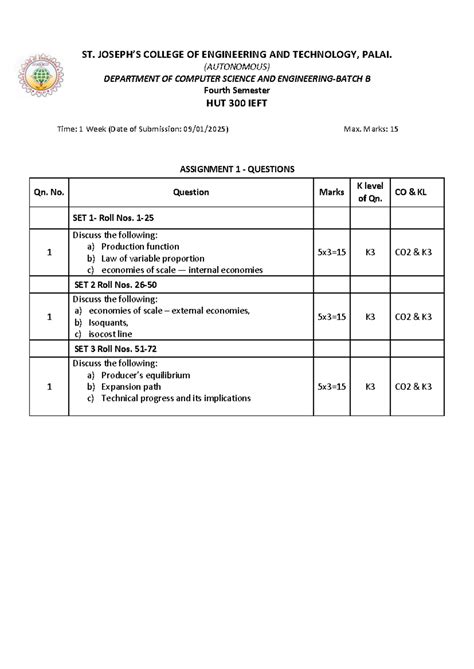 ST. JOSEPH'S COLLEGE OF ENGINEERING AND TECHNOLOGY, PALAI.
(AUTONOMOUS)
DEPARTMENT OF COMPUTER SCIENCE AND ENGINEERING-BATCH B
Fourth Semester
HUT 300 IEFT

Time: 1 Week (Date of Submission: 09/01/2025)

Max. Marks: 15

ASSIGNMENT 1 - QUESTIONS

| Qn. No. | Question | Marks | K level of Qn. | CO & KL |
|---|---|---|---|---|
| | SET 1- Roll Nos. 1-25 | | | |
| 1 | Discuss the following: a) Production function b) Law of variable proportion c) economies of scale — internal economies | 5x3=15 | K3 | CO2 & K3 |
| | SET 2 Roll Nos. 26-50 | | | |
| 1 | Discuss the following: a) economies of scale – external economies, b) Isoquants, c) isocost line | 5x3=15 | K3 | CO2 & K3 |
| | SET 3 Roll Nos. 51-72 | | | |
| 1 | Discuss the following: a) Producer's equilibrium b) Expansion path c) Technical progress and its implications | 5x3=15 | K3 | CO2 & K3 |